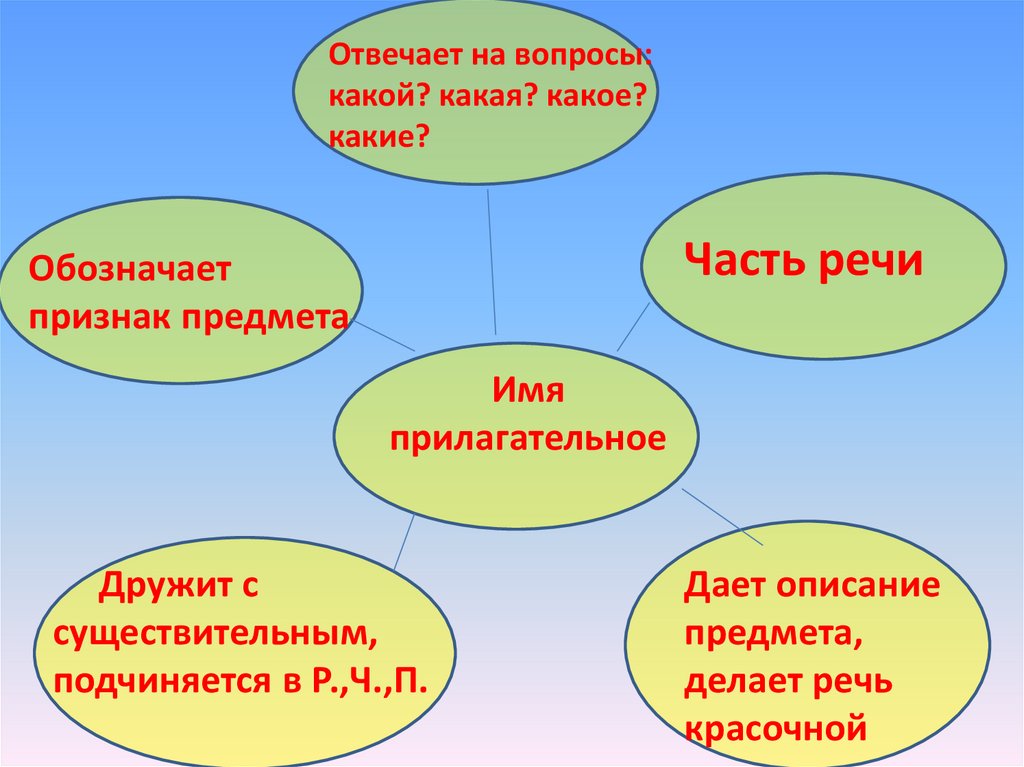 Отвечает на вопросы: какой? какая? какое? какие?

Обозначает признак предмета

Часть речи

Имя прилагательное

Дружит с существительным, подчиняется в Р.,Ч.,П.

Дает описание предмета, делает речь красочной